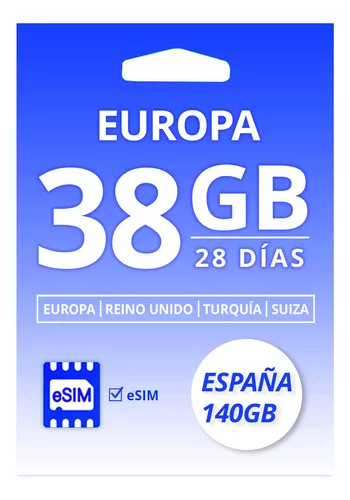 EUROPA

38 GB
28 DÍAS

EUROPA | REINO UNIDO | TURQUÍA | SUIZA

eSIM

☑ eSIM

ESPAÑA
140GB